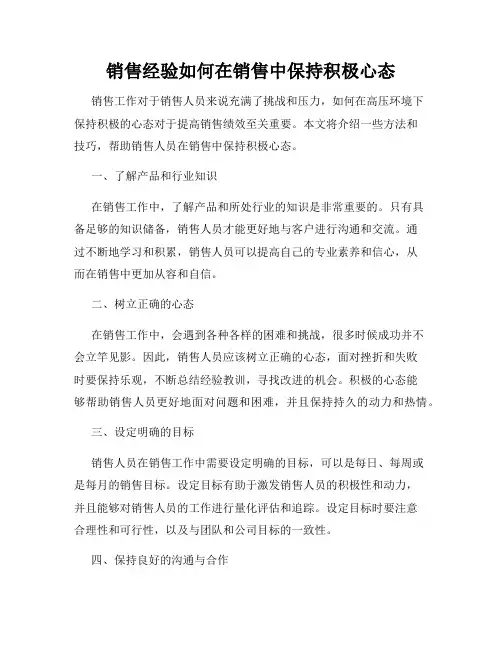 销售经验如何在销售中保持积极心态

销售工作对于销售人员来说充满了挑战和压力，如何在高压环境下保持积极的心态对于提高销售绩效至关重要。本文将介绍一些方法和技巧，帮助销售人员在销售中保持积极心态。

一、了解产品和行业知识

在销售工作中，了解产品和所处行业的知识是非常重要的。只有具备足够的知识储备，销售人员才能更好地与客户进行沟通和交流。通过不断地学习和积累，销售人员可以提高自己的专业素养和信心，从而在销售中更加从容和自信。

二、树立正确的心态

在销售工作中，会遇到各种各样的困难和挑战，很多时候成功并不会立竿见影。因此，销售人员应该树立正确的心态，面对挫折和失败时要保持乐观，不断总结经验教训，寻找改进的机会。积极的心态能够帮助销售人员更好地面对问题和困难，并且保持持久的动力和热情。

三、设定明确的目标

销售人员在销售工作中需要设定明确的目标，可以是每日、每周或是每月的销售目标。设定目标有助于激发销售人员的积极性和动力，并且能够对销售人员的工作进行量化评估和追踪。设定目标时要注意合理性和可行性，以及与团队和公司目标的一致性。

四、保持良好的沟通与合作